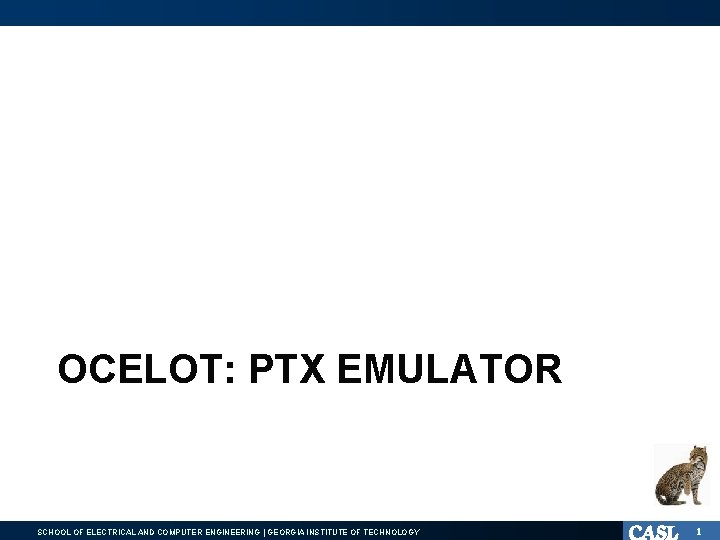 OCELOT: PTX EMULATOR

SCHOOL OF ELECTRICAL AND COMPUTER ENGINEERING | GEORGIA INSTITUTE OF TECHNOLOGY

CASL

1